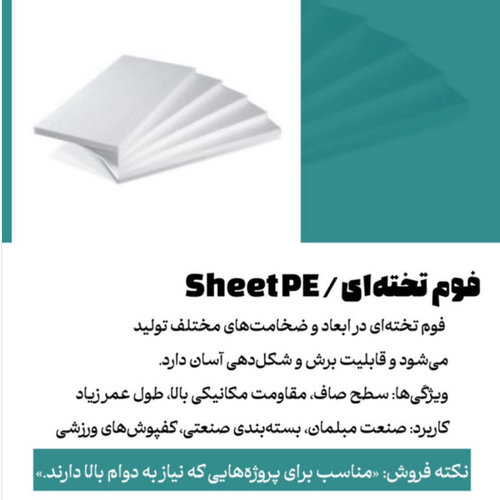 فوم تخته‌ای / Sheet PE

فوم تخته‌ای در ابعاد و ضخامت‌های مختلف تولید می‌شود و قابلیت برش و شکل‌دهی آسان دارد.

ویژگی‌ها: سطح صاف، مقاومت مکانیکی بالا، طول عمر زیاد

کاربرد: صنعت مبلمان، بسته‌بندی صنعتی، کفپوش‌های ورزشی

نکته فروش: «مناسب برای پروژه‌هایی که نیاز به دوام بالا دارند.»